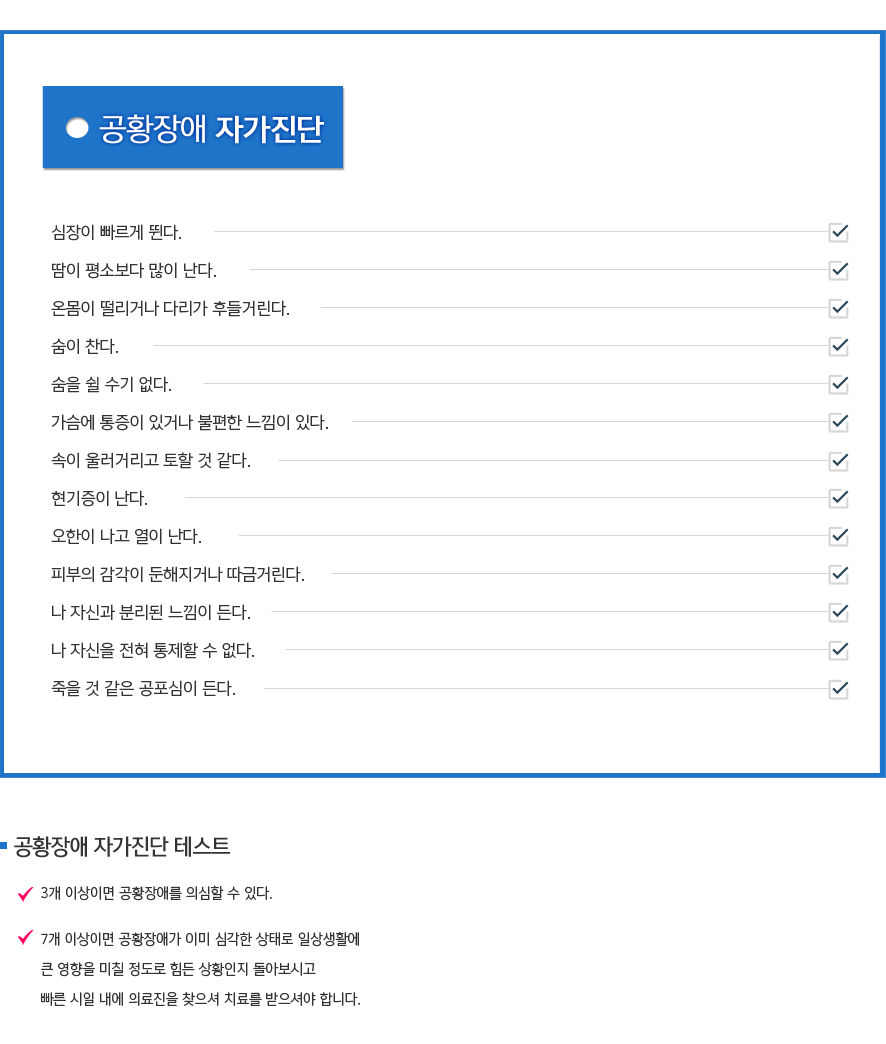 공황장애 자가진단

심장이 빠르게 뛴다. ☑

땀이 평소보다 많이 난다. ☑

온몸이 떨리거나 다리가 후들거린다. ☑

숨이 찬다. ☑

숨을 쉴 수기 없다. ☑

가슴에 통증이 있거나 불편한 느낌이 있다. ☑

속이 울러거리고 토할 것 같다. ☑

현기증이 난다. ☑

오한이 나고 열이 난다. ☑

피부의 감각이 둔해지거나 따금거린다. ☑

나 자신과 분리된 느낌이 든다. ☑

나 자신을 전혀 통제할 수 없다. ☑

죽을 것 같은 공포심이 든다. ☑

공황장애 자가진단 테스트

✓ 3개 이상이면 공황장애를 의심할 수 있다.

✓ 7개 이상이면 공황장애가 이미 심각한 상태로 일상생활에 큰 영향을 미칠 정도로 힘든 상황인지 돌아보시고 빠른 시일 내에 의료진을 찾으셔 치료를 받으셔야 합니다.